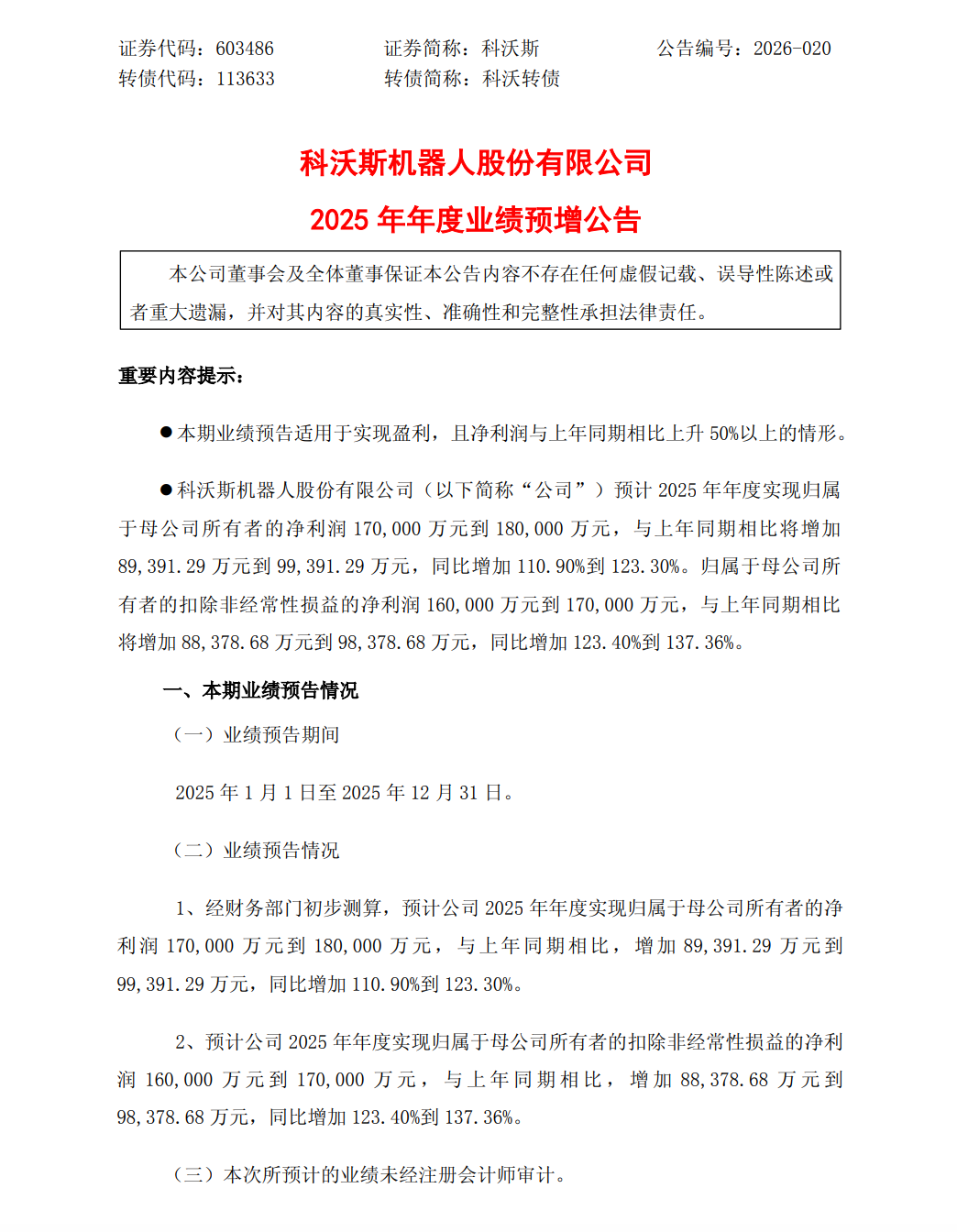 证券代码：603486　　　　证券简称：科沃斯　　　　公告编号：2026-020
转债代码：113633　　　　转债简称：科沃转债

科沃斯机器人股份有限公司
2025 年年度业绩预增公告

本公司董事会及全体董事保证本公告内容不存在任何虚假记载、误导性陈述或者重大遗漏，并对其内容的真实性、准确性和完整性承担法律责任。

重要内容提示：

●本期业绩预告适用于实现盈利，且净利润与上年同期相比上升 50%以上的情形。

●科沃斯机器人股份有限公司（以下简称“公司”）预计 2025 年年度实现归属于母公司所有者的净利润 170,000 万元到 180,000 万元，与上年同期相比将增加 89,391.29 万元到 99,391.29 万元，同比增加 110.90%到 123.30%。归属于母公司所有者的扣除非经常性损益的净利润 160,000 万元到 170,000 万元，与上年同期相比将增加 88,378.68 万元到 98,378.68 万元，同比增加 123.40%到 137.36%。

一、本期业绩预告情况

（一）业绩预告期间

2025 年 1 月 1 日至 2025 年 12 月 31 日。

（二）业绩预告情况

1、经财务部门初步测算，预计公司 2025 年年度实现归属于母公司所有者的净利润 170,000 万元到 180,000 万元，与上年同期相比，增加 89,391.29 万元到 99,391.29 万元，同比增加 110.90%到 123.30%。

2、预计公司 2025 年年度实现归属于母公司所有者的扣除非经常性损益的净利润 160,000 万元到 170,000 万元，与上年同期相比，增加 88,378.68 万元到 98,378.68 万元，同比增加 123.40%到 137.36%。

（三）本次所预计的业绩未经注册会计师审计。